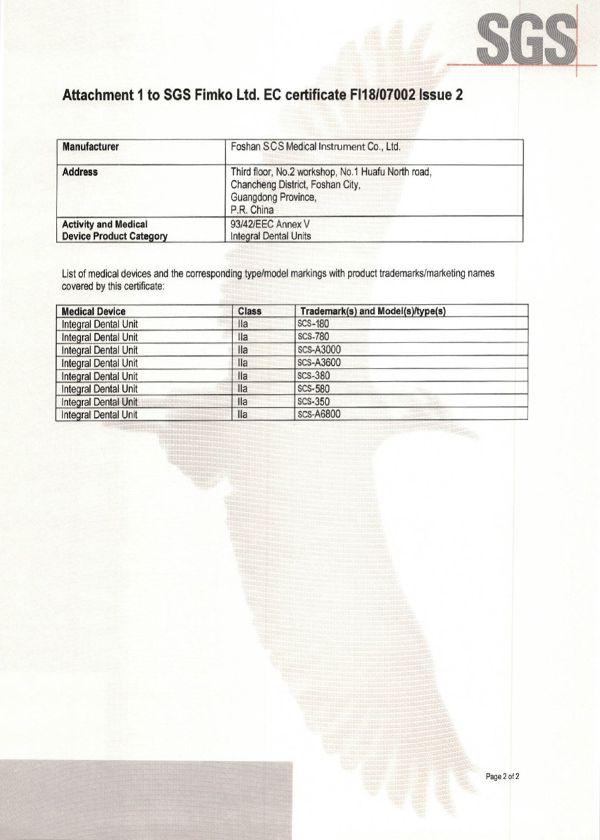 SGS

Attachment 1 to SGS Fimko Ltd. EC certificate FI18/07002 Issue 2

| Manufacturer | Foshan SCS Medical Instrument Co., Ltd. |
|---|---|
| Address | Third floor, No.2 workshop, No.1 Huafu North road, Chancheng District, Foshan City, Guangdong Province, P.R. China |
| Activity and Medical Device Product Category | 93/42/EEC Annex V Integral Dental Units |

List of medical devices and the corresponding type/model markings with product trademarks/marketing names covered by this certificate:

| Medical Device | Class | Trademark(s) and Model(s)/type(s) |
|---|---|---|
| Integral Dental Unit | IIa | SCS-180 |
| Integral Dental Unit | IIa | SCS-780 |
| Integral Dental Unit | IIa | SCS-A3000 |
| Integral Dental Unit | IIa | SCS-A3600 |
| Integral Dental Unit | IIa | SCS-380 |
| Integral Dental Unit | IIa | SCS-580 |
| Integral Dental Unit | IIa | SCS-350 |
| Integral Dental Unit | IIa | SCS-A6800 |

Page 2 of 2